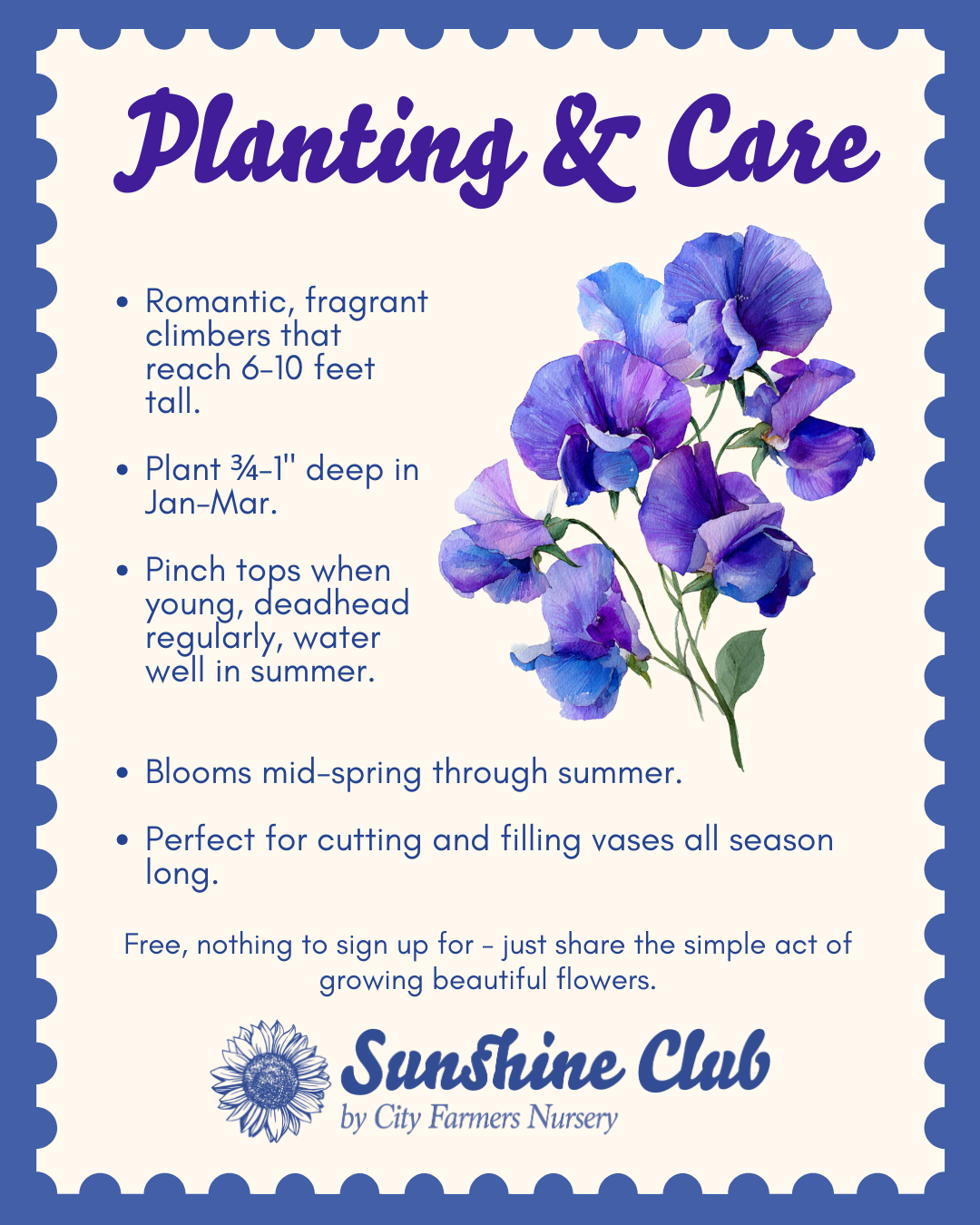 Planting & Care

• Romantic, fragrant climbers that reach 6-10 feet tall.

• Plant ¾-1" deep in Jan-Mar.

• Pinch tops when young, deadhead regularly, water well in summer.

• Blooms mid-spring through summer.

• Perfect for cutting and filling vases all season long.

Free, nothing to sign up for - just share the simple act of growing beautiful flowers.

Sunshine Club
by City Farmers Nursery